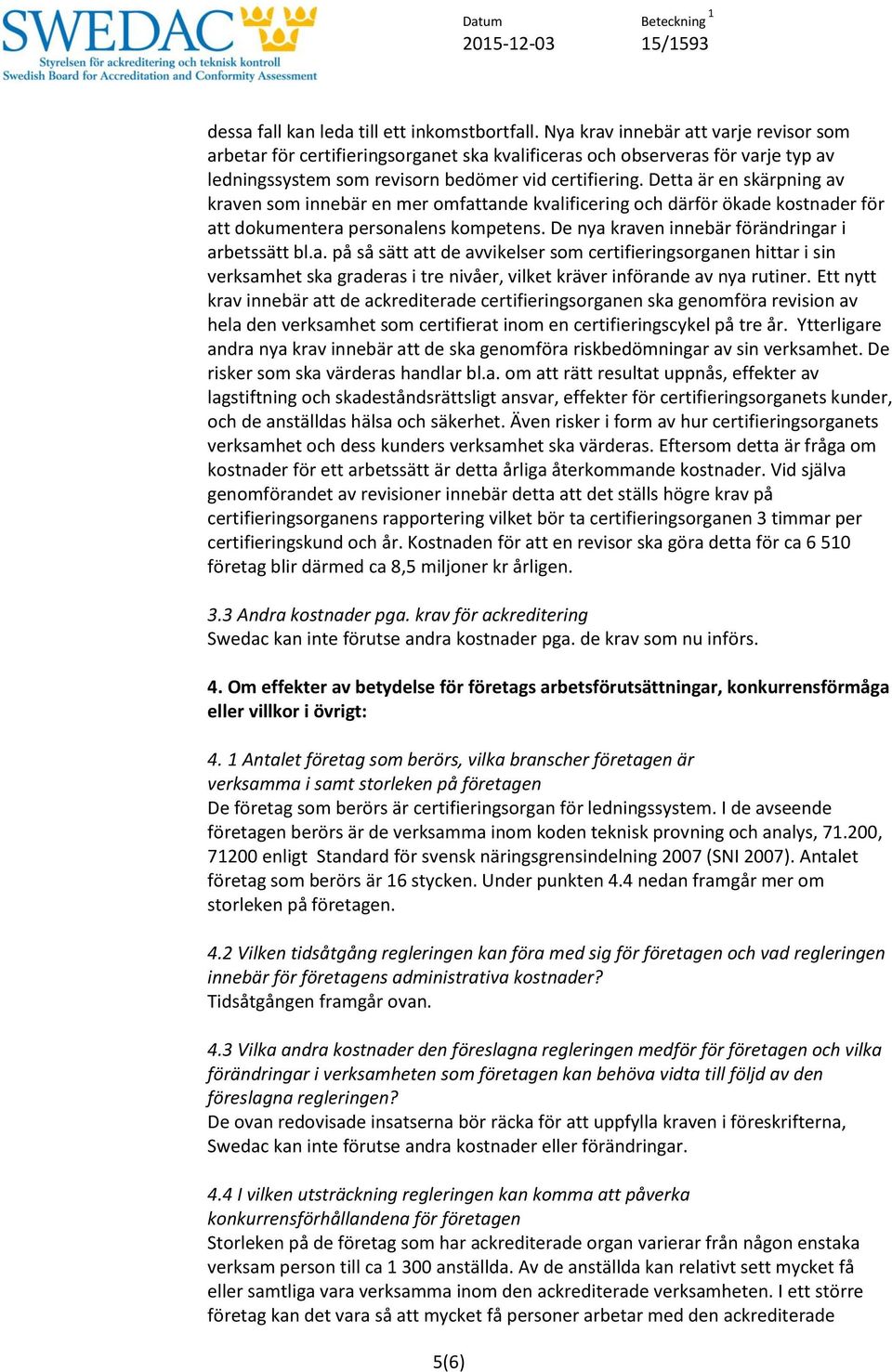 SWEDAC
Styrelsen för ackreditering och teknisk kontroll
Swedish Board for Accreditation and Conformity Assessment

Datum
2015-12-03

Beteckning 1
15/1593

dessa fall kan leda till ett inkomstbortfall. Nya krav innebär att varje revisor som arbetar för certifieringsorganet ska kvalificeras och observeras för varje typ av ledningssystem som revisorn bedömer vid certifiering. Detta är en skärpning av kraven som innebär en mer omfattande kvalificering och därför ökade kostnader för att dokumentera personalens kompetens. De nya kraven innebär förändringar i arbetssätt bl.a. på så sätt att de avvikelser som certifieringsorganen hittar i sin verksamhet ska graderas i tre nivåer, vilket kräver införande av nya rutiner. Ett nytt krav innebär att de ackrediterade certifieringsorganen ska genomföra revision av hela den verksamhet som certifierat inom en certifieringscykel på tre år. Ytterligare andra nya krav innebär att de ska genomföra riskbedömningar av sin verksamhet. De risker som ska värderas handlar bl.a. om att rätt resultat uppnås, effekter av lagstiftning och skadeståndsrättsligt ansvar, effekter för certifieringsorganets kunder, och de anställdas hälsa och säkerhet. Även risker i form av hur certifieringsorganets verksamhet och dess kunders verksamhet ska värderas. Eftersom detta är fråga om kostnader för ett arbetssätt är detta årliga återkommande kostnader. Vid själva genomförandet av revisioner innebär detta att det ställs högre krav på certifieringsorganens rapportering vilket bör ta certifieringsorganen 3 timmar per certifieringskund och år. Kostnaden för att en revisor ska göra detta för ca 6 510 företag blir därmed ca 8,5 miljoner kr årligen.

3.3 Andra kostnader pga. krav för ackreditering
Swedac kan inte förutse andra kostnader pga. de krav som nu införs.

4. Om effekter av betydelse för företags arbetsförutsättningar, konkurrensförmåga eller villkor i övrigt:

4. 1 Antalet företag som berörs, vilka branscher företagen är verksamma i samt storleken på företagen
De företag som berörs är certifieringsorgan för ledningssystem. I de avseende företagen berörs är de verksamma inom koden teknisk provning och analys, 71.200, 71200 enligt Standard för svensk näringsgrensindelning 2007 (SNI 2007). Antalet företag som berörs är 16 stycken. Under punkten 4.4 nedan framgår mer om storleken på företagen.

4.2 Vilken tidsåtgång regleringen kan föra med sig för företagen och vad regleringen innebär för företagens administrativa kostnader?
Tidsåtgången framgår ovan.

4.3 Vilka andra kostnader den föreslagna regleringen medför för företagen och vilka förändringar i verksamheten som företagen kan behöva vidta till följd av den föreslagna regleringen?
De ovan redovisade insatserna bör räcka för att uppfylla kraven i föreskrifterna, Swedac kan inte förutse andra kostnader eller förändringar.

4.4 I vilken utsträckning regleringen kan komma att påverka konkurrensförhållandena för företagen
Storleken på de företag som har ackrediterade organ varierar från någon enstaka verksam person till ca 1 300 anställda. Av de anställda kan relativt sett mycket få eller samtliga vara verksamma inom den ackrediterade verksamheten. I ett större företag kan det vara så att mycket få personer arbetar med den ackrediterade

5(6)